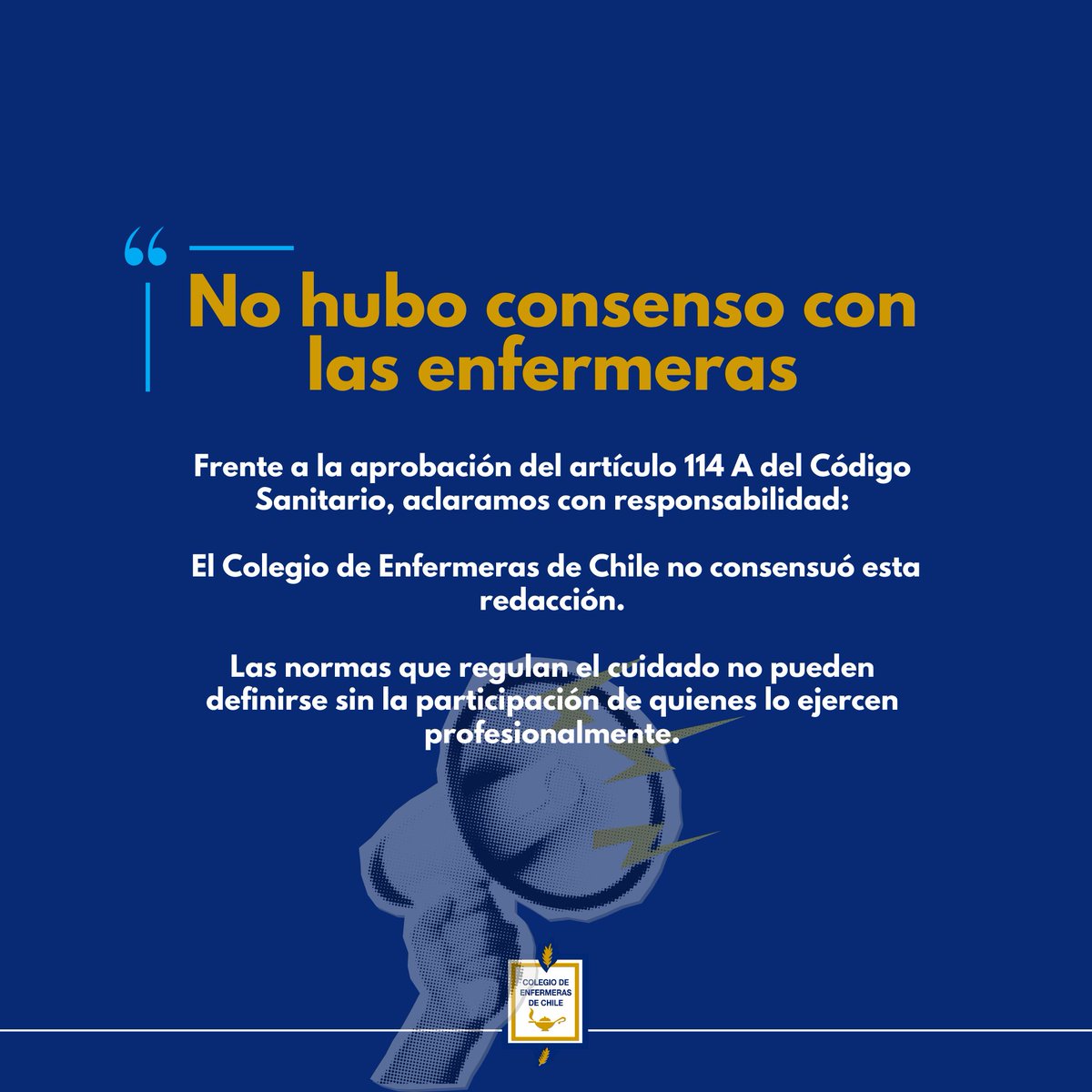 “

No hubo consenso con las enfermeras

Frente a la aprobación del artículo 114 A del Código Sanitario, aclaramos con responsabilidad:

El Colegio de Enfermeras de Chile no consensuó esta redacción.

Las normas que regulan el cuidado no pueden definirse sin la participación de quienes lo ejercen profesionalmente.

COLEGIO DE ENFERMERAS DE CHILE